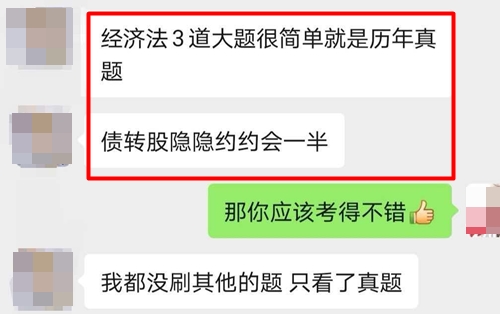 经济法 3 道大题很简单就是历年真题

债转股隐隐约约会一半

那你应该考得不错👍

我都没刷其他的题 只看了真题